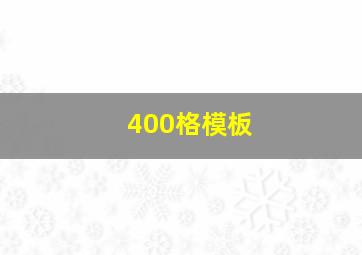 400格模板